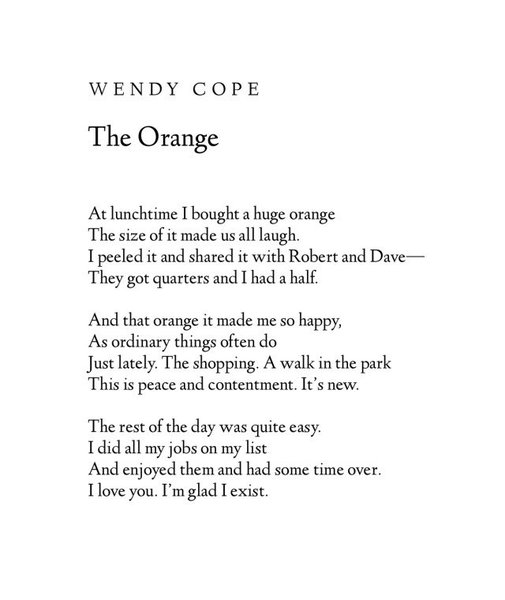 WENDY COPE

The Orange

At lunchtime I bought a huge orange
The size of it made us all laugh.
I peeled it and shared it with Robert and Dave—
They got quarters and I had a half.

And that orange it made me so happy,
As ordinary things often do
Just lately. The shopping. A walk in the park
This is peace and contentment. It's new.

The rest of the day was quite easy.
I did all my jobs on my list
And enjoyed them and had some time over.
I love you. I'm glad I exist.